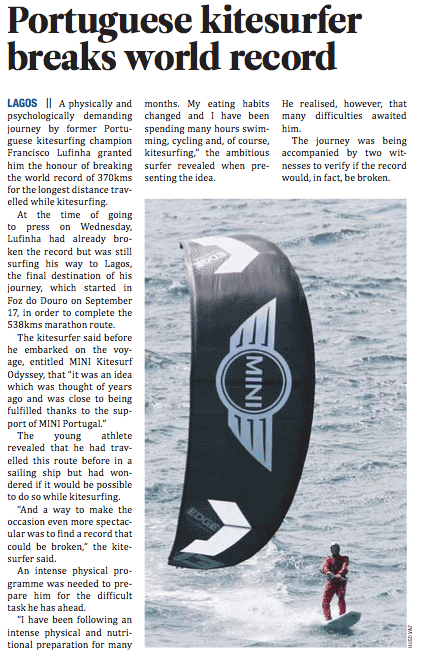 Portuguese kitesurfer breaks world record

LAGOS || A physically and psychologically demanding journey by former Portuguese kitesurfing champion Francisco Lufinha granted him the honour of breaking the world record of 370kms for the longest distance travelled while kitesurfing.

At the time of going to press on Wednesday, Lufinha had already broken the record but was still surfing his way to Lagos, the final destination of his journey, which started in Foz do Douro on September 17, in order to complete the 538kms marathon route.

The kitesurfer said before he embarked on the voyage, entitled MINI Kitesurf Odyssey, that "it was an idea which was thought of years ago and was close to being fulfilled thanks to the support of MINI Portugal."

The young athlete revealed that he had travelled this route before in a sailing ship but had wondered if it would be possible to do so while kitesurfing.

"And a way to make the occasion even more spectacular was to find a record that could be broken," the kitesurfer said.

An intense physical programme was needed to prepare him for the difficult task he has ahead.

"I have been following an intense physical and nutritional preparation for many months. My eating habits changed and I have been spending many hours swimming, cycling and, of course, kitesurfing," the ambitious surfer revealed when presenting the idea.

He realised, however, that many difficulties awaited him.

The journey was being accompanied by two witnesses to verify if the record would, in fact, be broken.

MINI

EDGE

HUGO VAZ